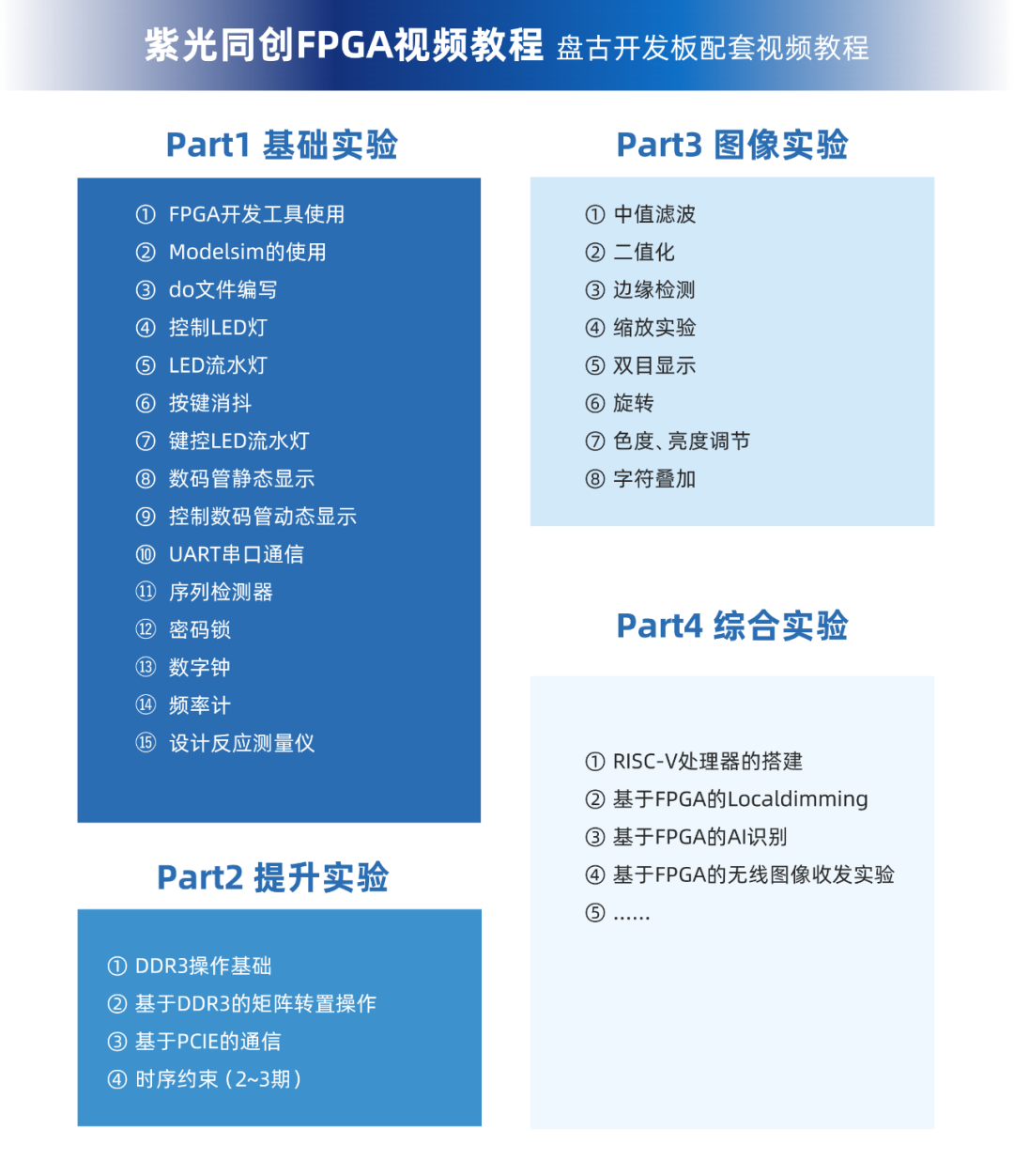 紫光同创FPGA视频教程 盘古开发板配套视频教程

Part1 基础实验

① FPGA开发工具使用
② Modelsim的使用
③ do文件编写
④ 控制LED灯
⑤ LED流水灯
⑥ 按键消抖
⑦ 键控LED流水灯
⑧ 数码管静态显示
⑨ 控制数码管动态显示
⑩ UART串口通信
⑪ 序列检测器
⑫ 密码锁
⑬ 数字钟
⑭ 频率计
⑮ 设计反应测量仪

Part2 提升实验

① DDR3操作基础
② 基于DDR3的矩阵转置操作
③ 基于PCIE的通信
④ 时序约束（2~3期）

Part3 图像实验

① 中值滤波
② 二值化
③ 边缘检测
④ 缩放实验
⑤ 双目显示
⑥ 旋转
⑦ 色度、亮度调节
⑧ 字符叠加

Part4 综合实验

① RISC-V处理器的搭建
② 基于FPGA的Localdimming
③ 基于FPGA的AI识别
④ 基于FPGA的无线图像收发实验
⑤ ……